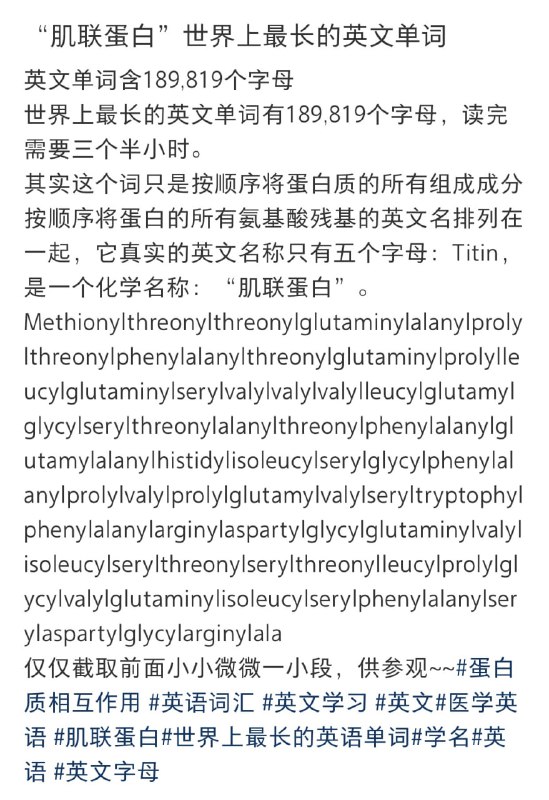 “肌联蛋白”世界上最长的英文单词

英文单词含189,819个字母
世界上最长的英文单词有189,819个字母，读完需要三个半小时。
其实这个词只是按顺序将蛋白质的所有组成成分按顺序将蛋白的所有氨基酸残基的英文名排列在一起，它真实的英文名称只有五个字母：Titin，是一个化学名称：“肌联蛋白”。
Methionylthreonylthreonylglutaminylalanylprolylthreonylphenylalanylthreonylglutaminylprolylleucylglutaminylserylvalylvalylvalylleucylglutamylglycylserylthreonylalanylthreonylphenylalanylglutamylalanylhistidylisoleucylserylglycylphenylalanylprolylvalylprolylglutamylvalylseryltryptophylphenylalanylarginylaspartylglycylglutaminylvalylisoleucylserylthreonylserylthreonylleucylprolylglycylvalylglutaminylisoleucylserylphenylalanylserylaspartylglycylarginylala
仅仅截取前面小小微微一小段，供参观~~#蛋白质相互作用 #英语词汇 #英文学习 #英文#医学英语 #肌联蛋白#世界上最长的英语单词#学名#英语 #英文字母